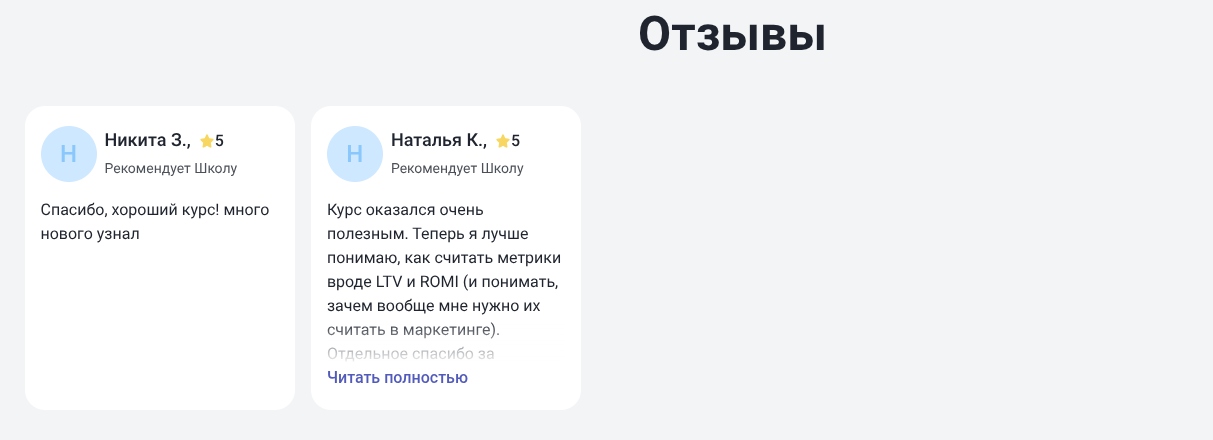 Отзывы

Н
Никита З., 5
Рекомендует Школу

Спасибо, хороший курс! много нового узнал

Н
Наталья К., 5
Рекомендует Школу

Курс оказался очень полезным. Теперь я лучше понимаю, как считать метрики вроде LTV и ROMI (и понимать, зачем вообще мне нужно их считать в маркетинге). Отдельное спасибо за

Читать полностью